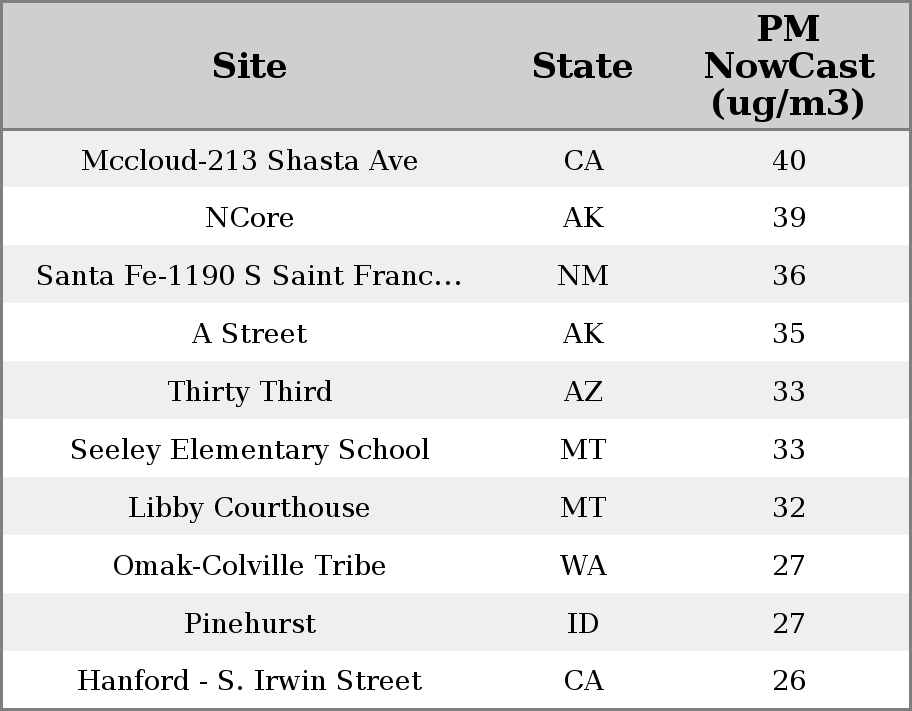 | Site | State | PM NowCast (ug/m3) |
|---|---|---|
| Mccloud-213 Shasta Ave | CA | 40 |
| NCore | AK | 39 |
| Santa Fe-1190 S Saint Franc… | NM | 36 |
| A Street | AK | 35 |
| Thirty Third | AZ | 33 |
| Seeley Elementary School | MT | 33 |
| Libby Courthouse | MT | 32 |
| Omak-Colville Tribe | WA | 27 |
| Pinehurst | ID | 27 |
| Hanford - S. Irwin Street | CA | 26 |